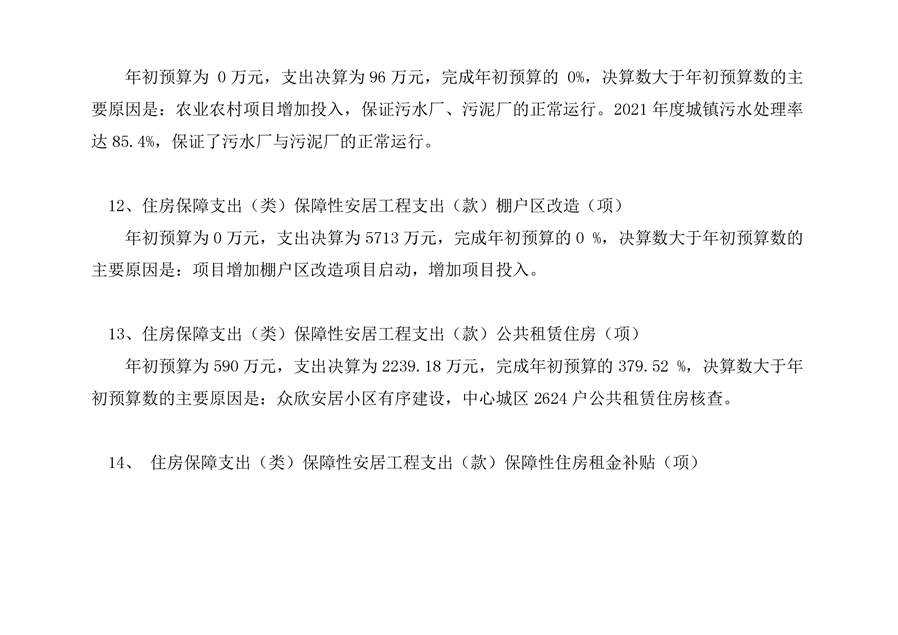 年初预算为 0 万元，支出决算为 96 万元，完成年初预算的 0%，决算数大于年初预算数的主要原因是：农业农村项目增加投入，保证污水厂、污泥厂的正常运行。2021 年度城镇污水处理率达 85.4%，保证了污水厂与污泥厂的正常运行。

12、住房保障支出（类）保障性安居工程支出（款）棚户区改造（项）

年初预算为 0 万元，支出决算为 5713 万元，完成年初预算的 0 %，决算数大于年初预算数的主要原因是：项目增加棚户区改造项目启动，增加项目投入。

13、住房保障支出（类）保障性安居工程支出（款）公共租赁住房（项）

年初预算为 590 万元，支出决算为 2239.18 万元，完成年初预算的 379.52 %，决算数大于年初预算数的主要原因是：众欣安居小区有序建设，中心城区 2624 户公共租赁住房核查。

14、 住房保障支出（类）保障性安居工程支出（款）保障性住房租金补贴（项）